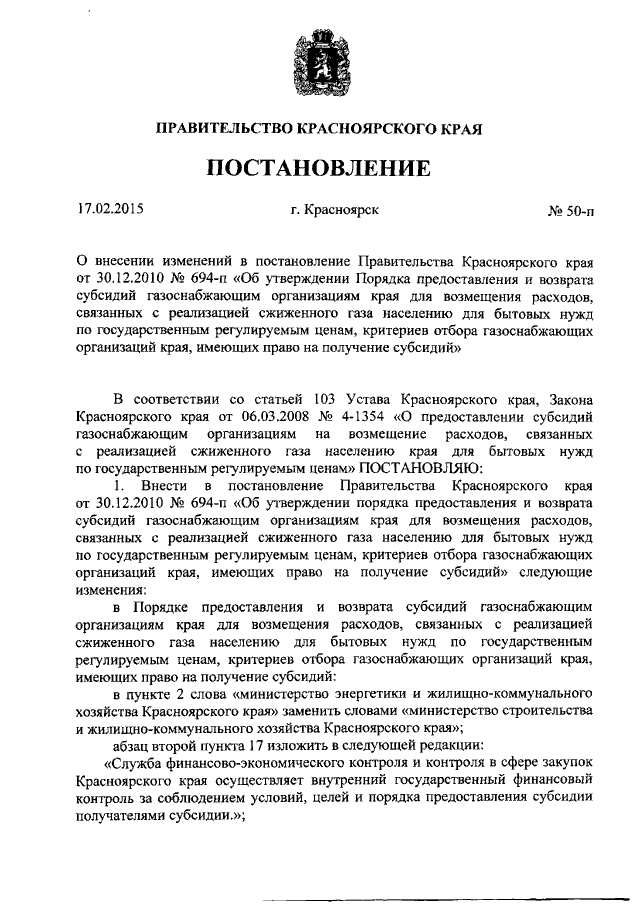 ПРАВИТЕЛЬСТВО КРАСНОЯРСКОГО КРАЯ

ПОСТАНОВЛЕНИЕ

17.02.2015 г. Красноярск № 50-п

О внесении изменений в постановление Правительства Красноярского края от 30.12.2010 № 694-п «Об утверждении Порядка предоставления и возврата субсидий газоснабжающим организациям края для возмещения расходов, связанных с реализацией сжиженного газа населению для бытовых нужд по государственным регулируемым ценам, критериев отбора газоснабжающих организаций края, имеющих право на получение субсидий»

В соответствии со статьей 103 Устава Красноярского края, Закона Красноярского края от 06.03.2008 № 4-1354 «О предоставлении субсидий газоснабжающим организациям на возмещение расходов, связанных с реализацией сжиженного газа населению края для бытовых нужд по государственным регулируемым ценам» ПОСТАНОВЛЯЮ:

1. Внести в постановление Правительства Красноярского края от 30.12.2010 № 694-п «Об утверждении порядка предоставления и возврата субсидий газоснабжающим организациям края для возмещения расходов, связанных с реализацией сжиженного газа населению для бытовых нужд по государственным регулируемым ценам, критериев отбора газоснабжающих организаций края, имеющих право на получение субсидий» следующие изменения:

в Порядке предоставления и возврата субсидий газоснабжающим организациям края для возмещения расходов, связанных с реализацией сжиженного газа населению для бытовых нужд по государственным регулируемым ценам, критериев отбора газоснабжающих организаций края, имеющих право на получение субсидий:

в пункте 2 слова «министерство энергетики и жилищно-коммунального хозяйства Красноярского края» заменить словами «министерство строительства и жилищно-коммунального хозяйства Красноярского края»;

абзац второй пункта 17 изложить в следующей редакции:

«Служба финансово-экономического контроля и контроля в сфере закупок Красноярского края осуществляет внутренний государственный финансовый контроль за соблюдением условий, целей и порядка предоставления субсидии получателями субсидии.»;